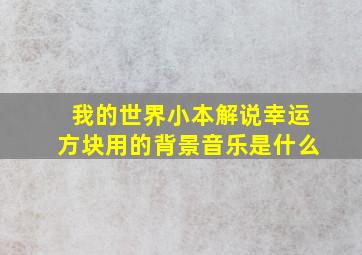 我的世界小本解说幸运方块用的背景音乐是什么